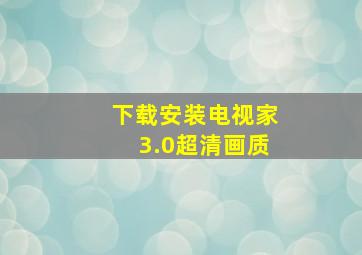 下载安装电视家
3.0超清画质